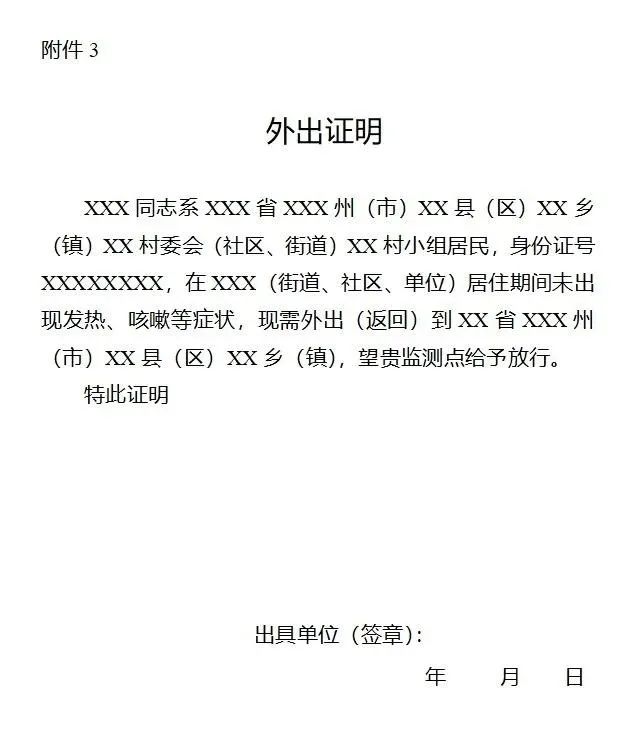 附件 3

外出证明

XXX 同志系 XXX 省 XXX 州（市）XX 县（区）XX 乡（镇）XX 村委会（社区、街道）XX 村小组居民，身份证号 XXXXXXXX，在 XXX（街道、社区、单位）居住期间未出现发热、咳嗽等症状，现需外出（返回）到 XX 省 XXX 州（市）XX 县（区）XX 乡（镇），望贵监测点给予放行。

特此证明

出具单位（签章）：

年　月　日